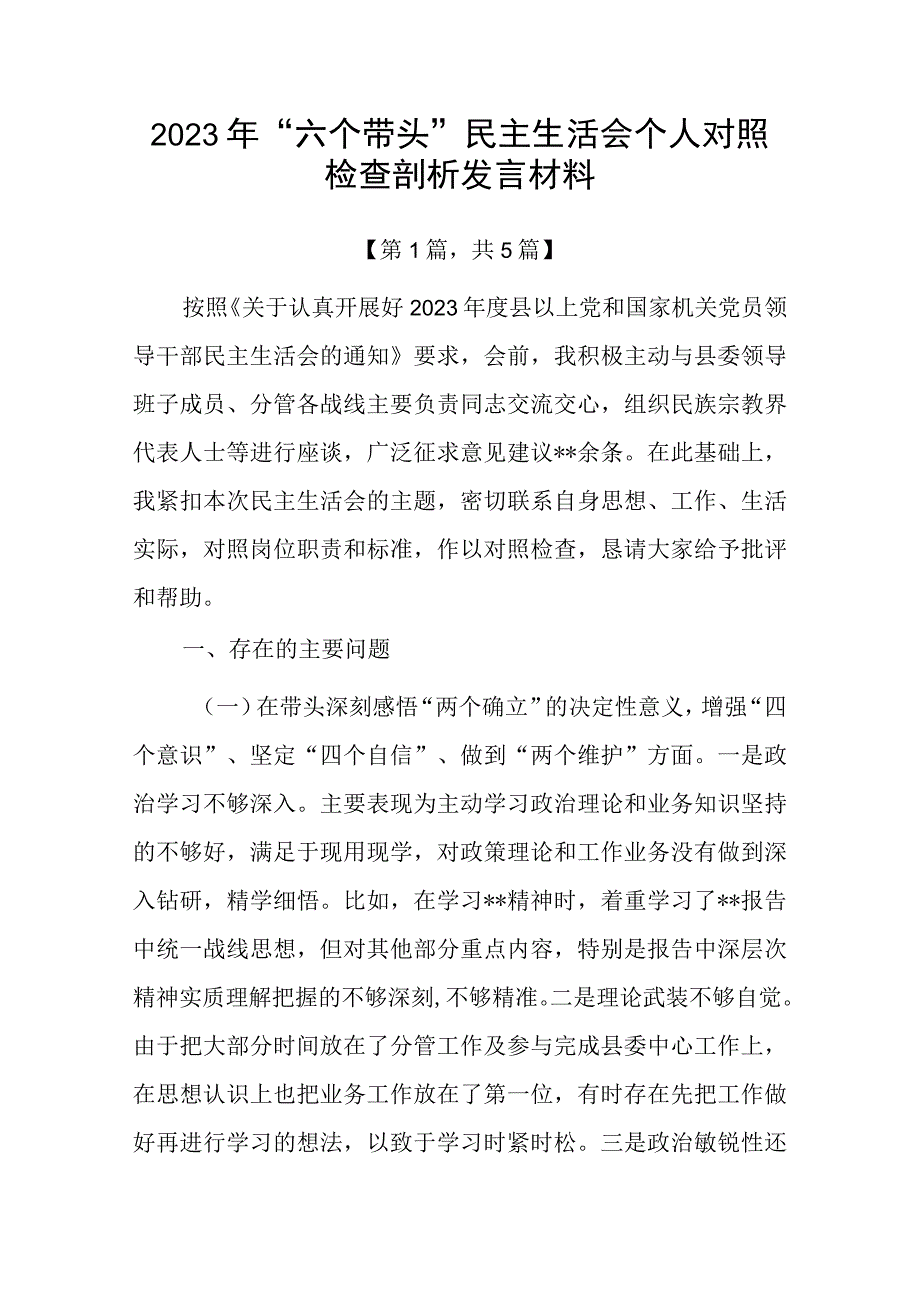 2023年“六个带头”民主生活会个人对照检查剖析发言材料

【第1篇，共5篇】

按照《关于认真开展好2023年度县以上党和国家机关党员领导干部民主生活会的通知》要求，会前，我积极主动与县委领导班子成员、分管各战线主要负责同志交流交心，组织民族宗教界代表人士等进行座谈，广泛征求意见建议**余条。在此基础上，我紧扣本次民主生活会的主题，密切联系自身思想、工作、生活实际，对照岗位职责和标准，作以对照检查，恳请大家给予批评和帮助。

一、存在的主要问题

（一）在带头深刻感悟“两个确立”的决定性意义，增强“四个意识”、坚定“四个自信”、做到“两个维护”方面。一是政治学习不够深入。主要表现为主动学习政治理论和业务知识坚持的不够好，满足于现用现学，对政策理论和工作业务没有做到深入钻研，精学细悟。比如，在学习**精神时，着重学习了**报告中统一战线思想，但对其他部分重点内容，特别是报告中深层次精神实质理解把握的不够深刻，不够精准。二是理论武装不够自觉。由于把大部分时间放在了分管工作及参与完成县委中心工作上，在思想认识上也把业务工作放在了第一位，有时存在先把工作做好再进行学习的想法，以致于学习时紧时松。三是政治敏锐性还